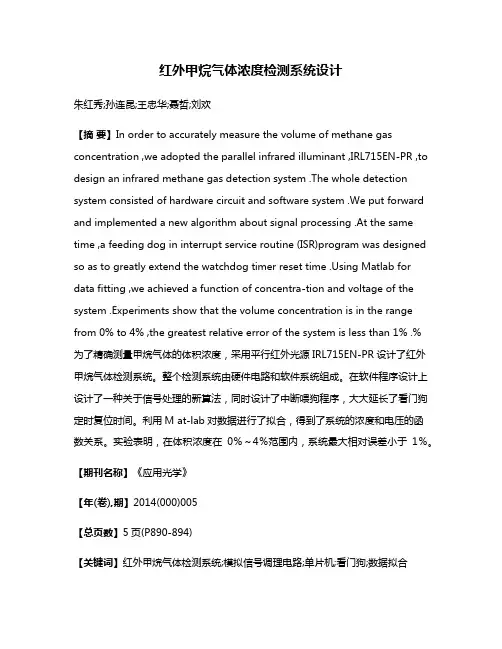 红外甲烷气体浓度检测系统设计

朱红秀;孙连昆;王忠华;聂哲;刘欢

【摘 要】In order to accurately measure the volume of methane gas concentration ,we adopted the parallel infrared illuminant ,IRL715EN-PR ,to design an infrared methane gas detection system .The whole detection system consisted of hardware circuit and software system .We put forward and implemented a new algorithm about signal processing .At the same time ,a feeding dog in interrupt service routine (ISR)program was designed so as to greatly extend the watchdog timer reset time .Using Matlab for data fitting ,we achieved a function of concentra-tion and voltage of the system .Experiments show that the volume concentration is in the range from 0% to 4% ,the greatest relative error of the system is less than 1% .% 为了精确测量甲烷气体的体积浓度，采用平行红外光源 IRL715EN-PR 设计了红外甲烷气体检测系统。整个检测系统由硬件电路和软件系统组成。在软件程序设计上设计了一种关于信号处理的新算法，同时设计了中断喂狗程序，大大延长了看门狗定时复位时间。利用 M at-lab 对数据进行了拟合，得到了系统的浓度和电压的函数关系。实验表明，在体积浓度在 0%～4%范围内，系统最大相对误差小于 1%。

【期刊名称】《应用光学》

【年(卷),期】2014(000)005

【总页数】5 页(P890-894)

【关键词】红外甲烷气体检测系统;模拟信号调理电路;单片机;看门狗;数据拟合